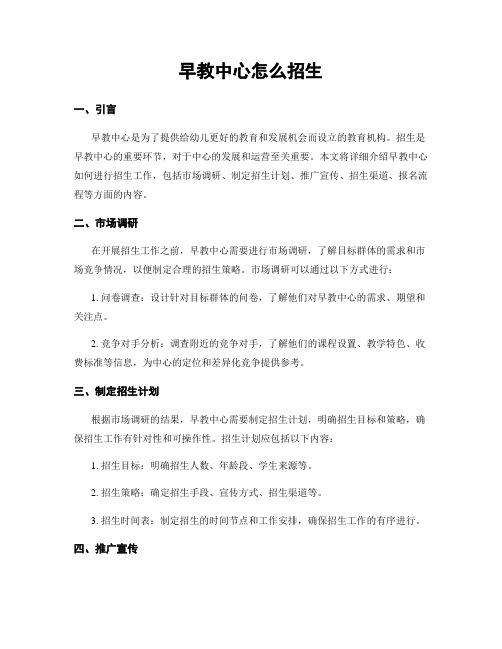 早教中心怎么招生

一、引言

早教中心是为了提供给幼儿更好的教育和发展机会而设立的教育机构。招生是早教中心的重要环节，对于中心的发展和运营至关重要。本文将详细介绍早教中心如何进行招生工作，包括市场调研、制定招生计划、推广宣传、招生渠道、报名流程等方面的内容。

二、市场调研

在开展招生工作之前，早教中心需要进行市场调研，了解目标群体的需求和市场竞争情况，以便制定合理的招生策略。市场调研可以通过以下方式进行：

1. 问卷调查：设计针对目标群体的问卷，了解他们对早教中心的需求、期望和关注点。

2. 竞争对手分析：调查附近的竞争对手，了解他们的课程设置、教学特色、收费标准等信息，为中心的定位和差异化竞争提供参考。

三、制定招生计划

根据市场调研的结果，早教中心需要制定招生计划，明确招生目标和策略，确保招生工作有针对性和可操作性。招生计划应包括以下内容：

1. 招生目标：明确招生人数、年龄段、学生来源等。

2. 招生策略：确定招生手段、宣传方式、招生渠道等。

3. 招生时间表：制定招生的时间节点和工作安排，确保招生工作的有序进行。

四、推广宣传